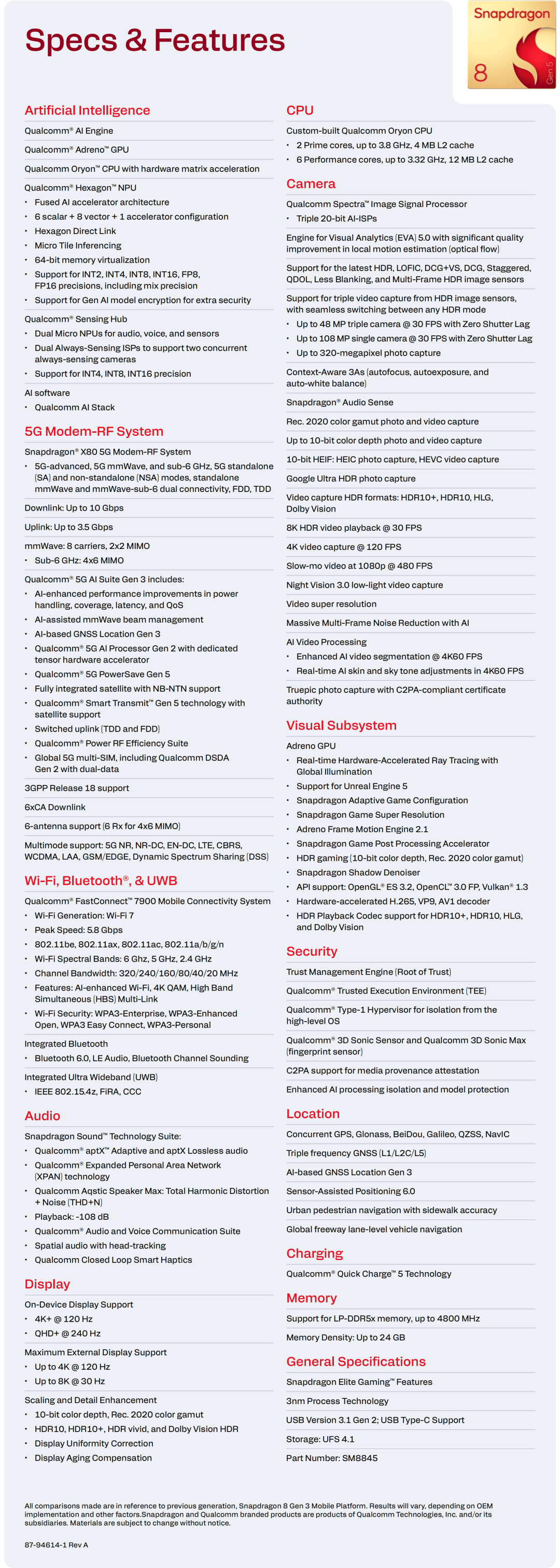 Specs & Features

Snapdragon 8 Gen 5

Artificial Intelligence

Qualcomm® AI Engine

Qualcomm® Adreno™ GPU

Qualcomm Oryon™ CPU with hardware matrix acceleration

Qualcomm® Hexagon™ NPU
• Fused AI accelerator architecture
• 6 scalar + 8 vector + 1 accelerator configuration
• Hexagon Direct Link
• Micro Tile Inferencing
• 64-bit memory virtualization
• Support for INT2, INT4, INT8, INT16, FP8, FP16 precisions, including mix precision
• Support for Gen AI model encryption for extra security

Qualcomm® Sensing Hub
• Dual Micro NPUs for audio, voice, and sensors
• Dual Always-Sensing ISPs to support two concurrent always-sensing cameras
• Support for INT4, INT8, INT16 precision

AI software
• Qualcomm AI Stack

5G Modem-RF System

Snapdragon® X80 5G Modem-RF System
• 5G-advanced, 5G mmWave, and sub-6 GHz, 5G standalone (SA) and non-standalone (NSA) modes, standalone mmWave and mmWave-sub-6 dual connectivity, FDD, TDD

Downlink: Up to 10 Gbps

Uplink: Up to 3.5 Gbps

mmWave: 8 carriers, 2x2 MIMO
• Sub-6 GHz: 4x6 MIMO

Qualcomm® 5G AI Suite Gen 3 includes:
• AI-enhanced performance improvements in power handling, coverage, latency, and QoS
• AI-assisted mmWave beam management
• AI-based GNSS Location Gen 3
• Qualcomm® 5G AI Processor Gen 2 with dedicated tensor hardware accelerator
• Qualcomm® 5G PowerSave Gen 5
• Fully integrated satellite with NB-NTN support
• Qualcomm® Smart Transmit™ Gen 5 technology with satellite support
• Switched uplink (TDD and FDD)
• Qualcomm® Power RF Efficiency Suite
• Global 5G multi-SIM, including Qualcomm DSDA Gen 2 with dual-data

3GPP Release 18 support

6xCA Downlink

6-antenna support (6 Rx for 4x6 MIMO)

Multimode support: 5G NR, NR-DC, EN-DC, LTE, CBRS, WCDMA, LAA, GSM/EDGE, Dynamic Spectrum Sharing (DSS)

Wi-Fi, Bluetooth®, & UWB

Qualcomm® FastConnect™ 7900 Mobile Connectivity System
• Wi-Fi Generation: Wi-Fi 7
• Peak Speed: 5.8 Gbps
• 802.11be, 802.11ax, 802.11ac, 802.11a/b/g/n
• Wi-Fi Spectral Bands: 6 Ghz, 5 GHz, 2.4 GHz
• Channel Bandwidth: 320/240/160/80/40/20 MHz
• Features: AI-enhanced Wi-Fi, 4K QAM, High Band Simultaneous (HBS) Multi-Link
• Wi-Fi Security: WPA3-Enterprise, WPA3-Enhanced Open, WPA3 Easy Connect, WPA3-Personal

Integrated Bluetooth
• Bluetooth 6.0, LE Audio, Bluetooth Channel Sounding

Integrated Ultra Wideband (UWB)
• IEEE 802.15.4z, FiRA, CCC

Audio

Snapdragon Sound™ Technology Suite:
• Qualcomm® aptX™ Adaptive and aptX Lossless audio
• Qualcomm® Expanded Personal Area Network (XPAN) technology
• Qualcomm Aqstic Speaker Max: Total Harmonic Distortion + Noise (THD+N)
• Playback: -108 dB
• Qualcomm® Audio and Voice Communication Suite
• Spatial audio with head-tracking
• Qualcomm Closed Loop Smart Haptics

Display

On-Device Display Support
• 4K+ @ 120 Hz
• QHD+ @ 240 Hz

Maximum External Display Support
• Up to 4K @ 120 Hz
• Up to 8K @ 30 Hz

Scaling and Detail Enhancement
• 10-bit color depth, Rec. 2020 color gamut
• HDR10, HDR10+, HDR vivid, and Dolby Vision HDR
• Display Uniformity Correction
• Display Aging Compensation

CPU

Custom-built Qualcomm Oryon CPU
• 2 Prime cores, up to 3.8 GHz, 4 MB L2 cache
• 6 Performance cores, up to 3.32 GHz, 12 MB L2 cache

Camera

Qualcomm Spectra™ Image Signal Processor
• Triple 20-bit AI-ISPs

Engine for Visual Analytics (EVA) 5.0 with significant quality improvement in local motion estimation (optical flow)

Support for the latest HDR, LOFIC, DCG+VS, DCG, Staggered, QDOL, Less Blanking, and Multi-Frame HDR image sensors

Support for triple video capture from HDR image sensors, with seamless switching between any HDR mode
• Up to 48 MP triple camera @ 30 FPS with Zero Shutter Lag
• Up to 108 MP single camera @ 30 FPS with Zero Shutter Lag
• Up to 320-megapixel photo capture

Context-Aware 3As (autofocus, autoexposure, and auto-white balance)

Snapdragon® Audio Sense

Rec. 2020 color gamut photo and video capture

Up to 10-bit color depth photo and video capture

10-bit HEIF: HEIC photo capture, HEVC video capture

Google Ultra HDR photo capture

Video capture HDR formats: HDR10+, HDR10, HLG, Dolby Vision

8K HDR video playback @ 30 FPS

4K video capture @ 120 FPS

Slow-mo video at 1080p @ 480 FPS

Night Vision 3.0 low-light video capture

Video super resolution

Massive Multi-Frame Noise Reduction with AI

AI Video Processing
• Enhanced AI video segmentation @ 4K60 FPS
• Real-time AI skin and sky tone adjustments in 4K60 FPS

Truepic photo capture with C2PA-compliant certificate authority

Visual Subsystem

Adreno GPU
• Real-time Hardware-Accelerated Ray Tracing with Global Illumination
• Support for Unreal Engine 5
• Snapdragon Adaptive Game Configuration
• Snapdragon Game Super Resolution
• Adreno Frame Motion Engine 2.1
• Snapdragon Game Post Processing Accelerator
• HDR gaming (10-bit color depth, Rec. 2020 color gamut)
• Snapdragon Shadow Denoiser
• API support: OpenGL® ES 3.2, OpenCL™ 3.0 FP, Vulkan® 1.3
• Hardware-accelerated H.265, VP9, AV1 decoder
• HDR Playback Codec support for HDR10+, HDR10, HLG, and Dolby Vision

Security

Trust Management Engine (Root of Trust)

Qualcomm® Trusted Execution Environment (TEE)

Qualcomm® Type-1 Hypervisor for isolation from the high-level OS

Qualcomm® 3D Sonic Sensor and Qualcomm 3D Sonic Max (fingerprint sensor)

C2PA support for media provenance attestation

Enhanced AI processing isolation and model protection

Location

Concurrent GPS, Glonass, BeiDou, Galileo, QZSS, NavIC

Triple frequency GNSS (L1/L2C/L5)

AI-based GNSS Location Gen 3

Sensor-Assisted Positioning 6.0

Urban pedestrian navigation with sidewalk accuracy

Global freeway lane-level vehicle navigation

Charging

Qualcomm® Quick Charge™ 5 Technology

Memory

Support for LP-DDR5x memory, up to 4800 MHz

Memory Density: Up to 24 GB

General Specifications

Snapdragon Elite Gaming™ Features

3nm Process Technology

USB Version 3.1 Gen 2; USB Type-C Support

Storage: UFS 4.1

Part Number: SM8845

All comparisons made are in reference to previous generation, Snapdragon 8 Gen 3 Mobile Platform. Results will vary, depending on OEM implementation and other factors.Snapdragon and Qualcomm branded products are products of Qualcomm Technologies, Inc. and/or its subsidiaries. Materials are subject to change without notice.

87-94614-1 Rev A